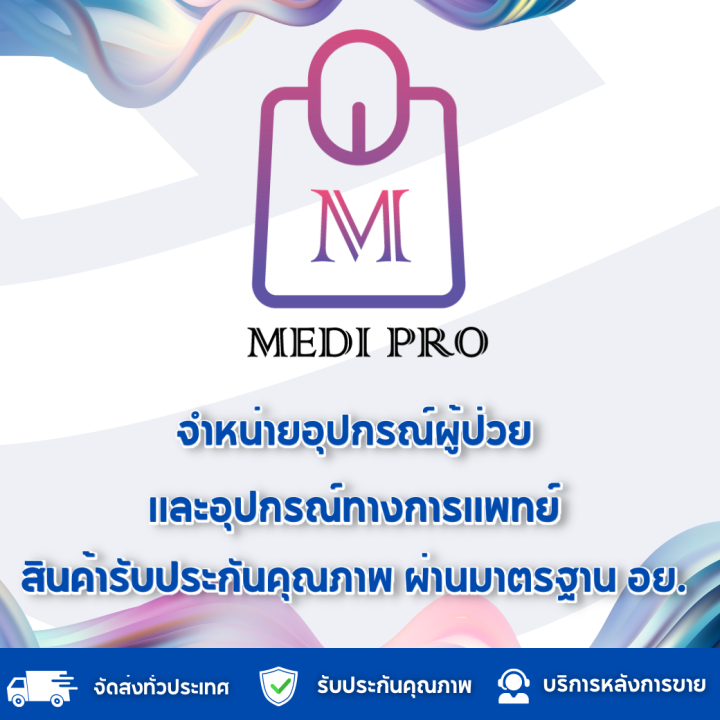 M
MEDI PRO

จำหน่ายอุปกรณ์ผู้ป่วย
และอุปกรณ์ทางการแพทย์
สินค้ารับประกันคุณภาพ ผ่านมาตรฐาน อย.

จัดส่งทั่วประเทศ
รับประกันคุณภาพ
บริการหลังการขาย